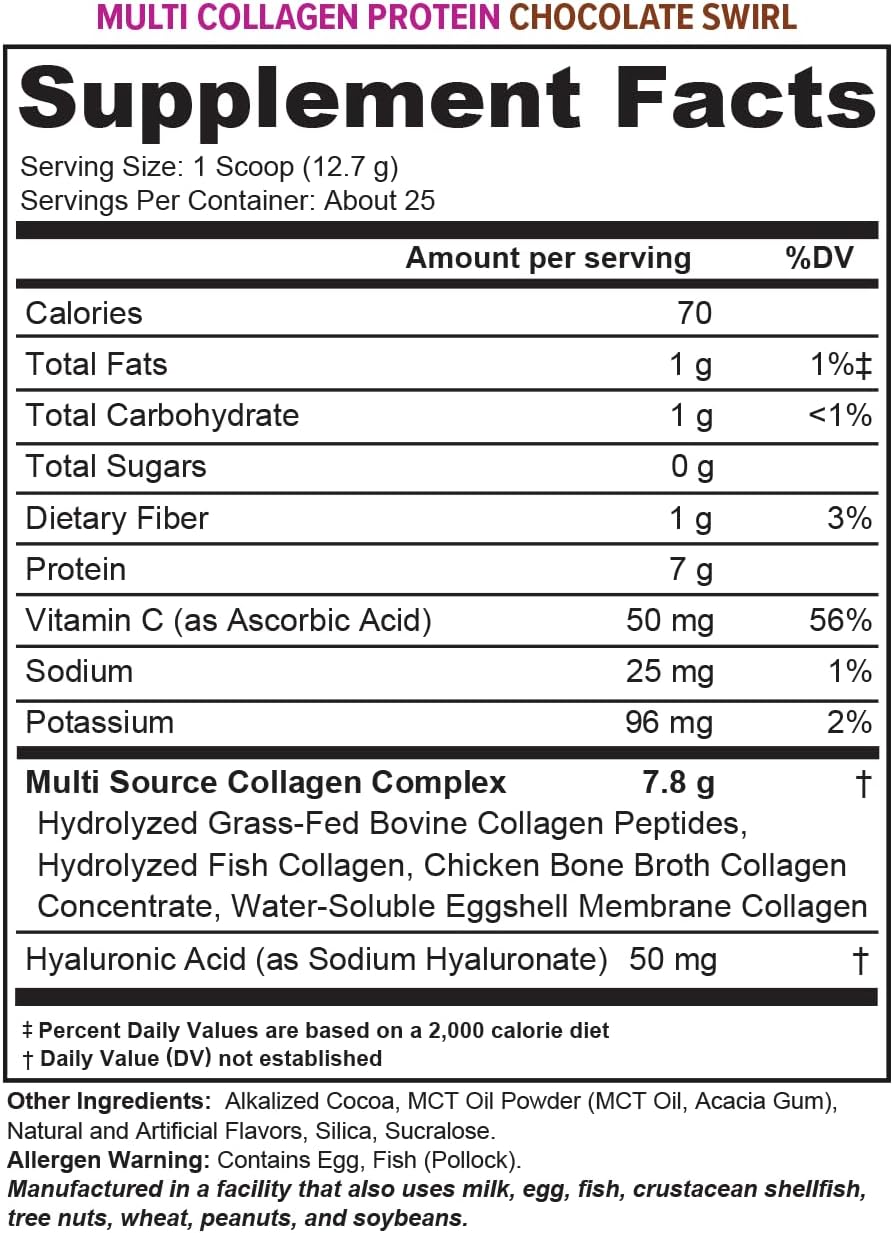 MULTI COLLAGEN PROTEIN CHOCOLATE SWIRL

Supplement Facts

Serving Size: 1 Scoop (12.7 g)
Servings Per Container: About 25

| | Amount per serving | %DV |
|---|---|---|
| Calories | 70 | |
| Total Fats | 1 g | 1%‡ |
| Total Carbohydrate | 1 g | <1% |
| Total Sugars | 0 g | |
| Dietary Fiber | 1 g | 3% |
| Protein | 7 g | |
| Vitamin C (as Ascorbic Acid) | 50 mg | 56% |
| Sodium | 25 mg | 1% |
| Potassium | 96 mg | 2% |
| Multi Source Collagen Complex Hydrolyzed Grass-Fed Bovine Collagen Peptides, Hydrolyzed Fish Collagen, Chicken Bone Broth Collagen Concentrate, Water-Soluble Eggshell Membrane Collagen | 7.8 g | † |
| Hyaluronic Acid (as Sodium Hyaluronate) | 50 mg | † |

‡ Percent Daily Values are based on a 2,000 calorie diet
† Daily Value (DV) not established

Other Ingredients: Alkalized Cocoa, MCT Oil Powder (MCT Oil, Acacia Gum), Natural and Artificial Flavors, Silica, Sucralose.
Allergen Warning: Contains Egg, Fish (Pollock).
Manufactured in a facility that also uses milk, egg, fish, crustacean shellfish, tree nuts, wheat, peanuts, and soybeans.